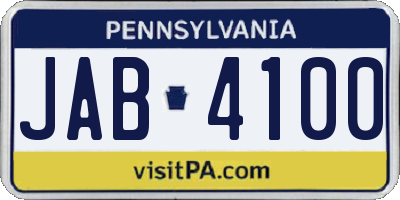 PENNSYLVANIA

JAB 4100

visitPA.com